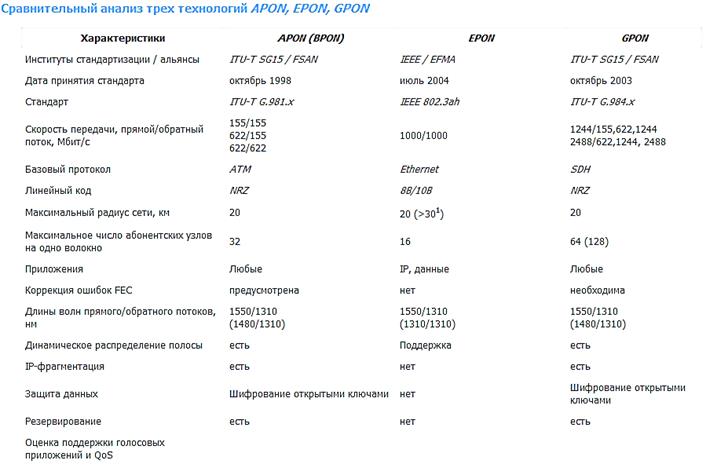 Сравнительный анализ трех технологий APON, EPON, GPON

| Характеристики | APON (BPON) | EPON | GPON |
|---|---|---|---|
| Институты стандартизации / альянсы | ITU-T SG15 / FSAN | IEEE / EFMA | ITU-T SG15 / FSAN |
| Дата принятия стандарта | октябрь 1998 | июль 2004 | октябрь 2003 |
| Стандарт | ITU-T G.981.x | IEEE 802.3ah | ITU-T G.984.x |
| Скорость передачи, прямой/обратный поток, Мбит/с | 155/155 622/155 622/622 | 1000/1000 | 1244/155,622,1244 2488/622,1244, 2488 |
| Базовый протокол | ATM | Ethernet | SDH |
| Линейный код | NRZ | 8B/10B | NRZ |
| Максимальный радиус сети, км | 20 | 20 (>30$^1$) | 20 |
| Максимальное число абонентских узлов на одно волокно | 32 | 16 | 64 (128) |
| Приложения | Любые | IP, данные | Любые |
| Коррекция ошибок FEC | предусмотрена | нет | необходима |
| Длины волн прямого/обратного потоков, нм | 1550/1310 (1480/1310) | 1550/1310 (1310/1310) | 1550/1310 (1480/1310) |
| Динамическое распределение полосы | есть | Поддержка | есть |
| IP-фрагментация | есть | нет | есть |
| Защита данных | Шифрование открытыми ключами | нет | Шифрование открытыми ключами |
| Резервирование | есть | нет | есть |
| Оценка поддержки голосовых приложений и QoS | | | |